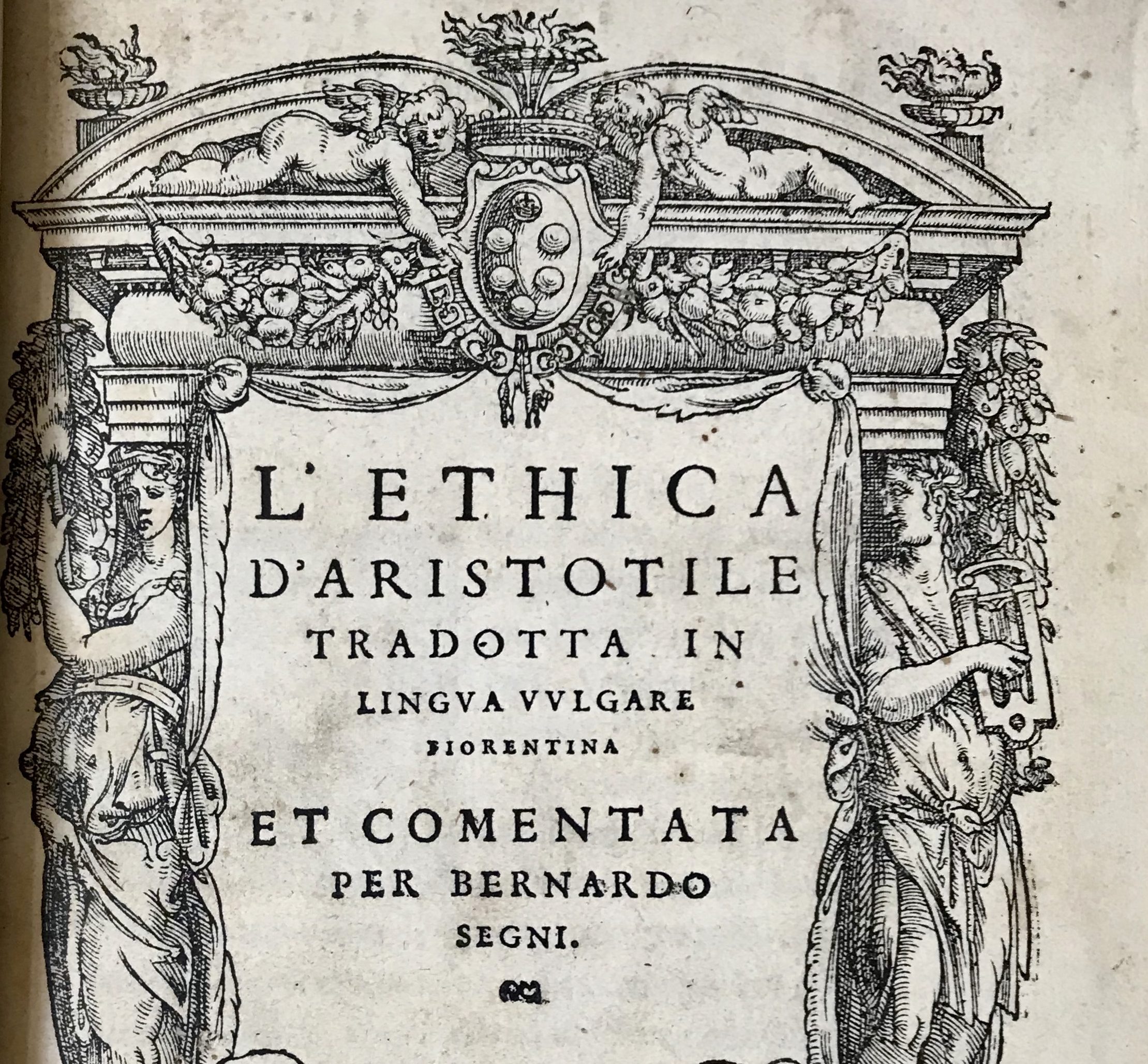 L'ETHICA
D'ARISTOTILE
TRADOTTA IN
LINGVA VVLGARE
FIORENTINA
ET COMENTATA
PER BERNARDO
SEGNI.